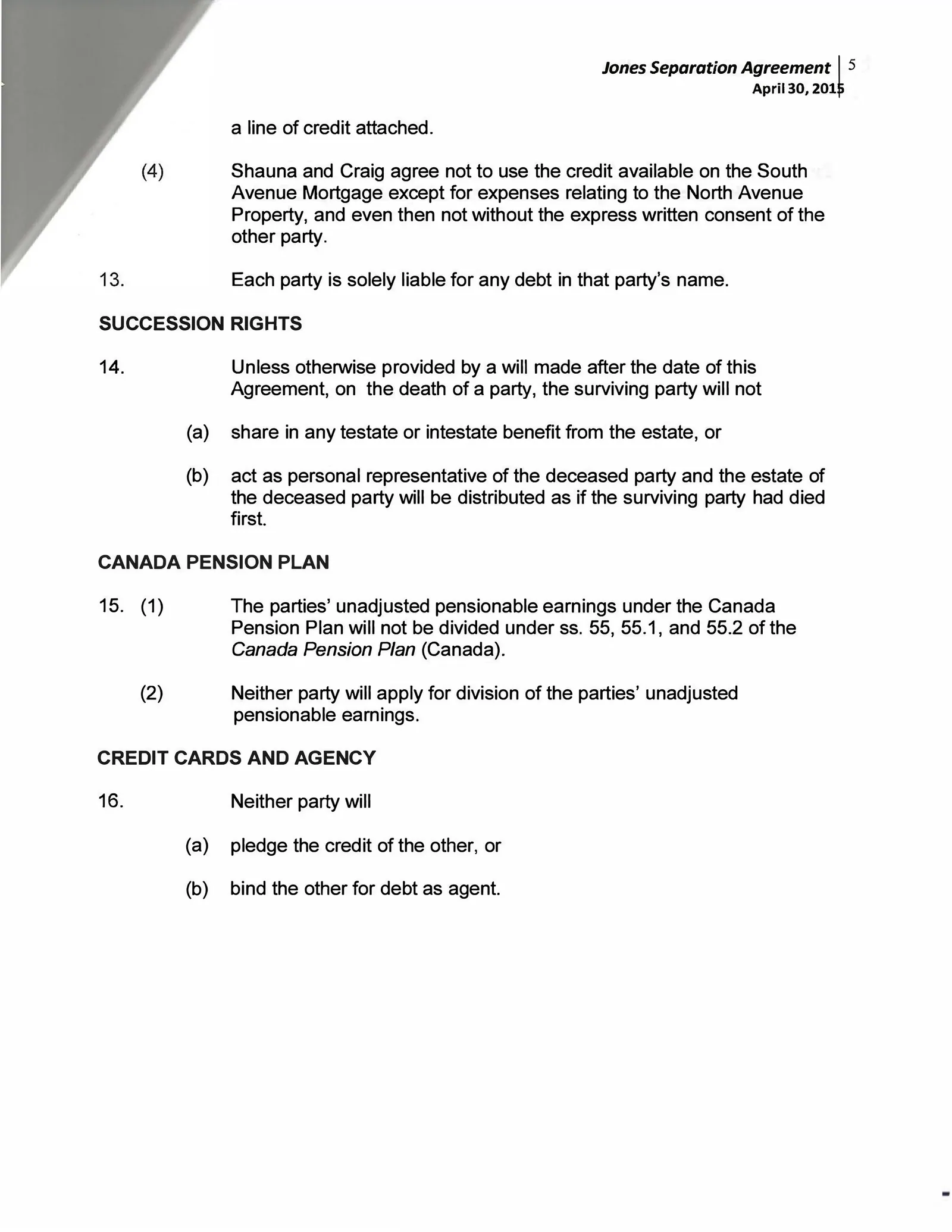 Jones Separation Agreement | 5
April 30, 2015

a line of credit attached.

(4) Shauna and Craig agree not to use the credit available on the South Avenue Mortgage except for expenses relating to the North Avenue Property, and even then not without the express written consent of the other party.

13. Each party is solely liable for any debt in that party's name.

SUCCESSION RIGHTS

14. Unless otherwise provided by a will made after the date of this Agreement, on the death of a party, the surviving party will not

(a) share in any testate or intestate benefit from the estate, or

(b) act as personal representative of the deceased party and the estate of the deceased party will be distributed as if the surviving party had died first.

CANADA PENSION PLAN

15. (1) The parties' unadjusted pensionable earnings under the Canada Pension Plan will not be divided under ss. 55, 55.1, and 55.2 of the Canada Pension Plan (Canada).

(2) Neither party will apply for division of the parties' unadjusted pensionable earnings.

CREDIT CARDS AND AGENCY

16. Neither party will

(a) pledge the credit of the other, or

(b) bind the other for debt as agent.